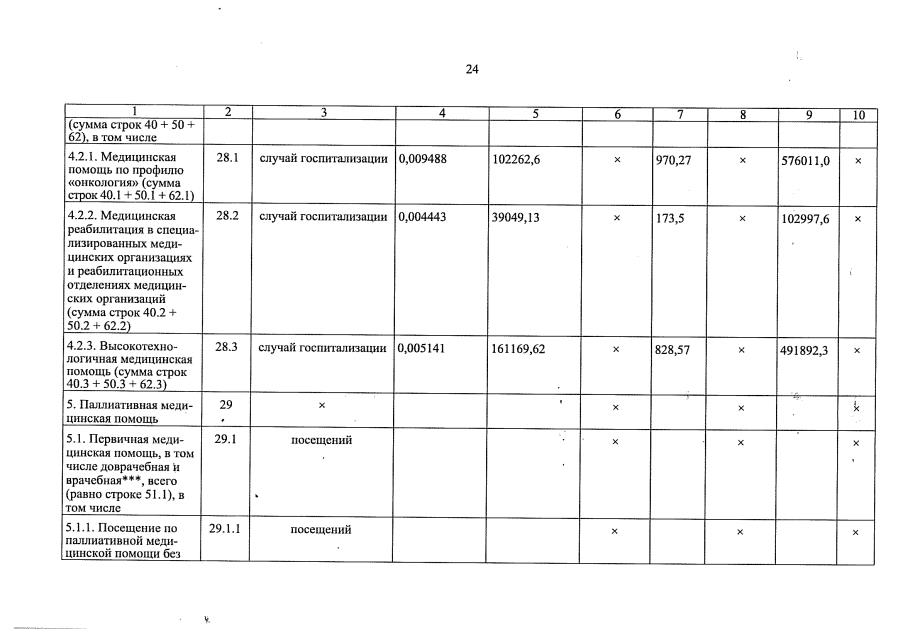 24

| 1 | 2 | 3 | 4 | 5 | 6 | 7 | 8 | 9 | 10 |
|---|---|---|---|---|---|---|---|---|---|
| (сумма строк 40 + 50 + 62), в том числе | | | | | | | | | |
| 4.2.1. Медицинская помощь по профилю «онкология» (сумма строк 40.1 + 50.1 + 62.1) | 28.1 | случай госпитализации | 0,009488 | 102262,6 | × | 970,27 | × | 576011,0 | × |
| 4.2.2. Медицинская реабилитация в специализированных медицинских организациях и реабилитационных отделениях медицинских организаций (сумма строк 40.2 + 50.2 + 62.2) | 28.2 | случай госпитализации | 0,004443 | 39049,13 | × | 173,5 | × | 102997,6 | × |
| 4.2.3. Высокотехнологичная медицинская помощь (сумма строк 40.3 + 50.3 + 62.3) | 28.3 | случай госпитализации | 0,005141 | 161169,62 | × | 828,57 | × | 491892,3 | × |
| 5. Паллиативная медицинская помощь | 29 | × | | | × | | × | | × |
| 5.1. Первичная медицинская помощь, в том числе доврачебная и врачебная***, всего (равно строке 51.1), в том числе | 29.1 | посещений | | | × | | × | | × |
| 5.1.1. Посещение по паллиативной медицинской помощи без | 29.1.1 | посещений | | | × | | × | | × |